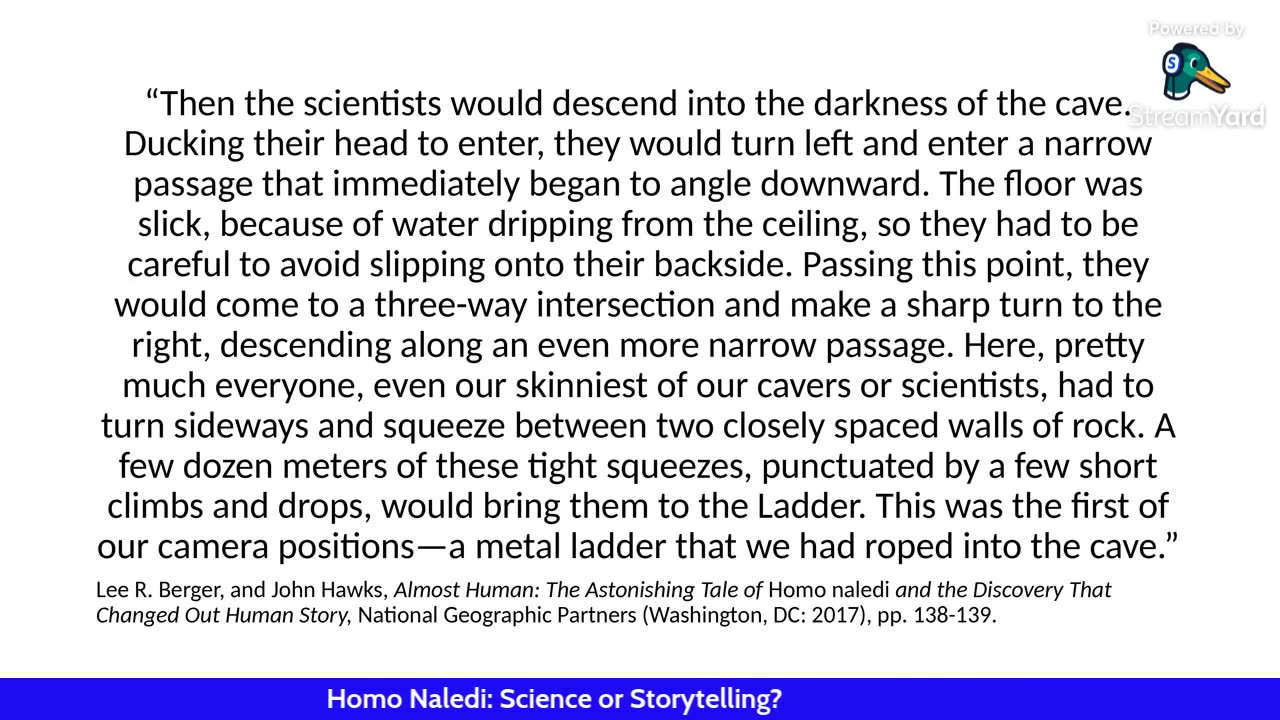 Powered by
StreamYard

“Then the scientists would descend into the darkness of the cave. Ducking their head to enter, they would turn left and enter a narrow passage that immediately began to angle downward. The floor was slick, because of water dripping from the ceiling, so they had to be careful to avoid slipping onto their backside. Passing this point, they would come to a three-way intersection and make a sharp turn to the right, descending along an even more narrow passage. Here, pretty much everyone, even our skinniest of our cavers or scientists, had to turn sideways and squeeze between two closely spaced walls of rock. A few dozen meters of these tight squeezes, punctuated by a few short climbs and drops, would bring them to the Ladder. This was the first of our camera positions—a metal ladder that we had roped into the cave.”

Lee R. Berger, and John Hawks, Almost Human: The Astonishing Tale of Homo naledi and the Discovery That Changed Out Human Story, National Geographic Partners (Washington, DC: 2017), pp. 138-139.

Homo Naledi: Science or Storytelling?